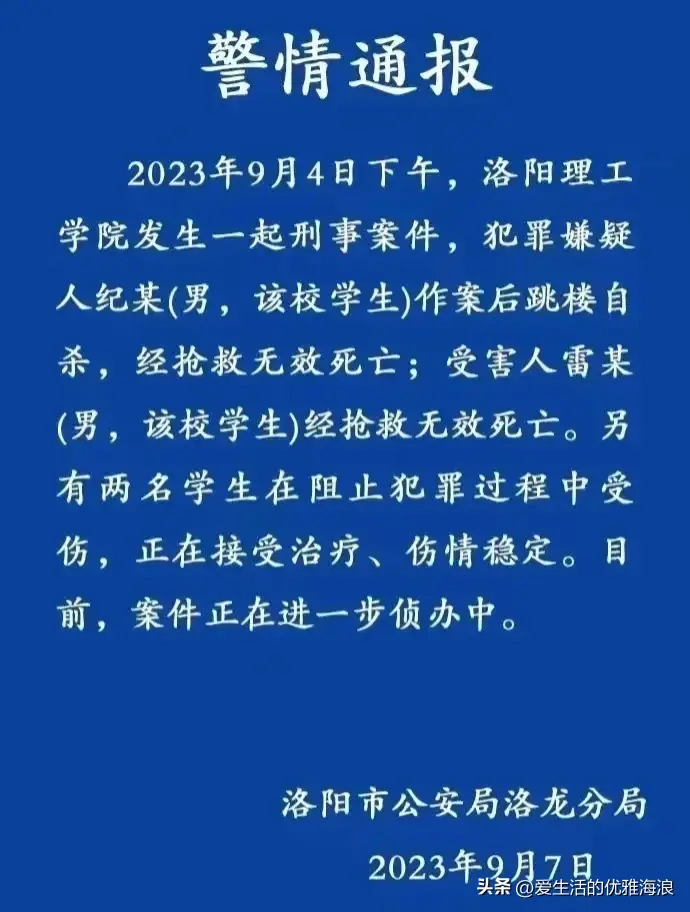 警情通报

2023年9月4日下午，洛阳理工学院发生一起刑事案件，犯罪嫌疑人纪某(男，该校学生)作案后跳楼自杀，经抢救无效死亡；受害人雷某(男，该校学生)经抢救无效死亡。另有两名学生在阻止犯罪过程中受伤，正在接受治疗、伤情稳定。目前，案件正在进一步侦办中。

洛阳市公安局洛龙分局
2023年9月7日

头条 @爱生活的优雅海浪